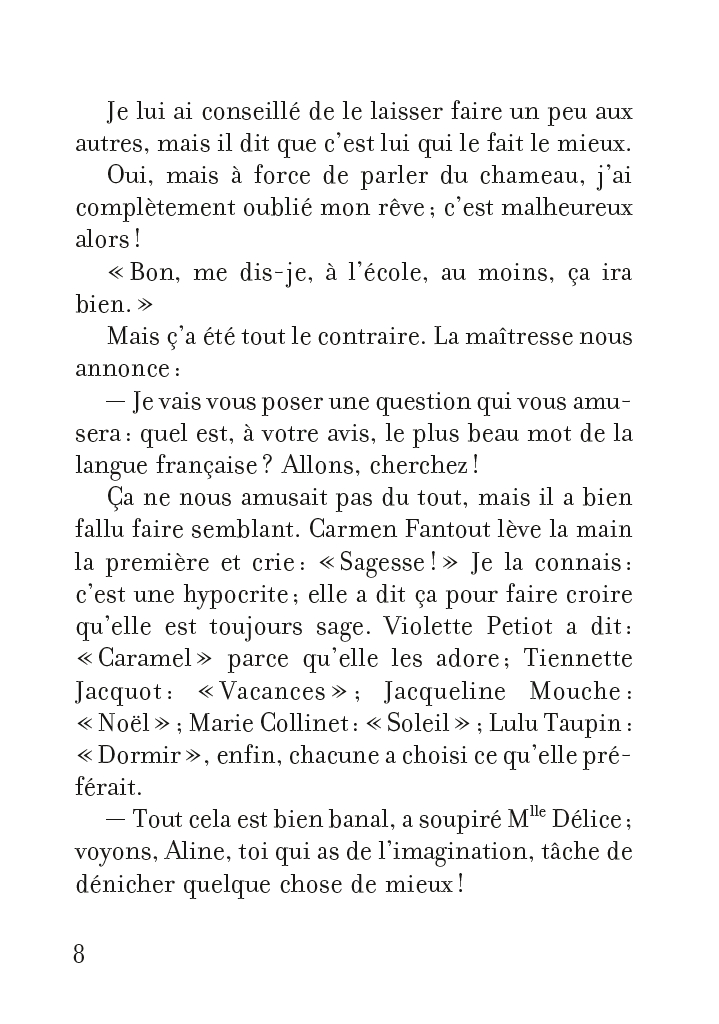 Je lui ai conseillé de le laisser faire un peu aux autres, mais il dit que c'est lui qui le fait le mieux.

Oui, mais à force de parler du chameau, j'ai complètement oublié mon rêve ; c'est malheureux alors !

« Bon, me dis-je, à l'école, au moins, ça ira bien. »

Mais ç'a été tout le contraire. La maîtresse nous annonce :

— Je vais vous poser une question qui vous amusera : quel est, à votre avis, le plus beau mot de la langue française ? Allons, cherchez !

Ça ne nous amusait pas du tout, mais il a bien fallu faire semblant. Carmen Fantout lève la main la première et crie : « Sagesse ! » Je la connais : c'est une hypocrite ; elle a dit ça pour faire croire qu'elle est toujours sage. Violette Petiot a dit : « Caramel » parce qu'elle les adore ; Tiennette Jacquot : « Vacances » ; Jacqueline Mouche : « Noël » ; Marie Collinet : « Soleil » ; Lulu Taupin : « Dormir », enfin, chacune a choisi ce qu'elle préférait.

— Tout cela est bien banal, a soupiré M$^{lle}$ Délice ; voyons, Aline, toi qui as de l'imagination, tâche de dénicher quelque chose de mieux !

8